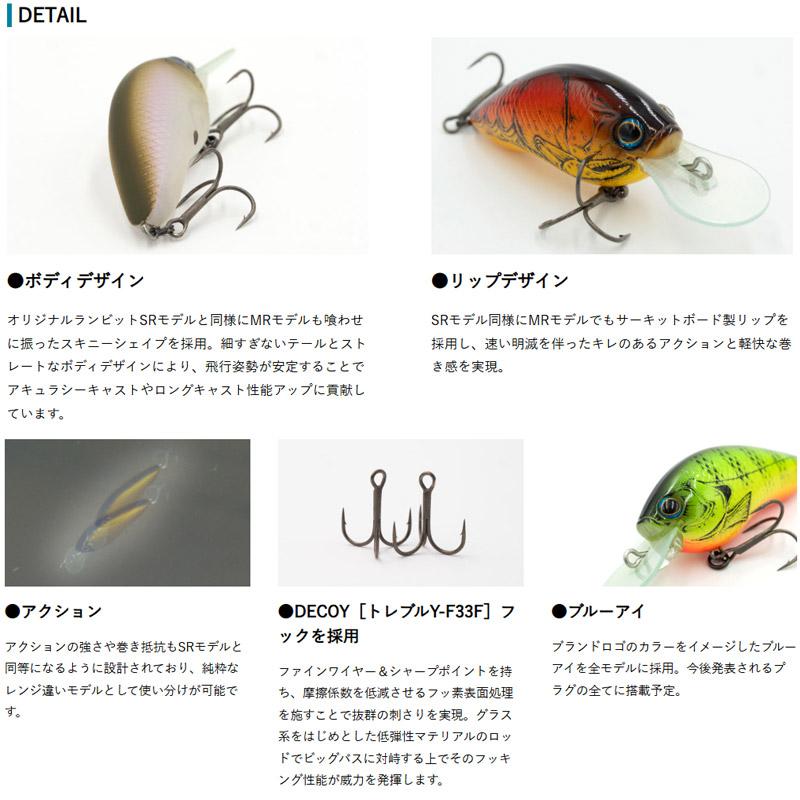 DETAIL

●ボディデザイン

オリジナルランビットSRモデルと同様にMRモデルも喰わせに振ったスキニーシェイプを採用。細すぎないテールとストレートなボディデザインにより、飛行姿勢が安定することでアキュラシーキャストやロングキャスト性能アップに貢献しています。

●リップデザイン

SRモデル同様にMRモデルでもサーキットボード製リップを採用し、速い明滅を伴ったキレのあるアクションと軽快な巻き感を実現。

●アクション

アクションの強さや巻き抵抗もSRモデルと同等になるように設計されており、純粋なレンジ違いモデルとして使い分けが可能です。

●DECOY［トレブルY-F33F］フックを採用

ファインワイヤー＆シャープポイントを持ち、摩擦係数を低減させるフッ素表面処理を施すことで抜群の刺さりを実現。グラス系をはじめとした低弾性マテリアルのロッドでビッグバスに対峙する上でそのフッキング性能が威力を発揮します。

●ブルーアイ

ブランドロゴのカラーをイメージしたブルーアイを全モデルに採用。今後発表されるプラグの全てに搭載予定。